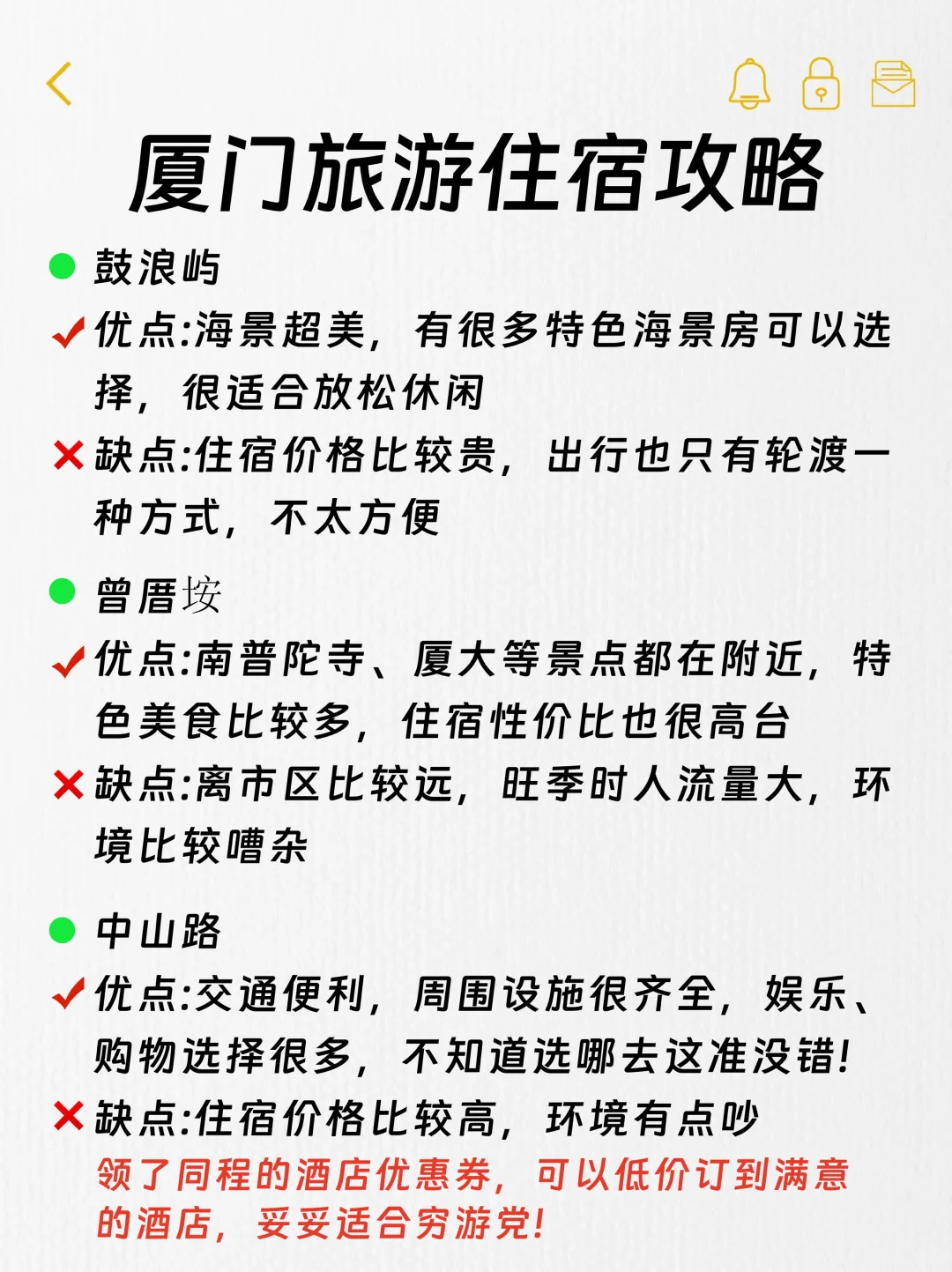 厦门旅游住宿攻略

鼓浪屿

优点:海景超美，有很多特色海景房可以选择，很适合放松休闲

缺点:住宿价格比较贵，出行也只有轮渡一种方式，不太方便

曾厝垵

优点:南普陀寺、厦大等景点都在附近，特色美食比较多，住宿性价比也很高台

缺点:离市区比较远，旺季时人流量大，环境比较嘈杂

中山路

优点:交通便利，周围设施很齐全，娱乐、购物选择很多，不知道选哪去这准没错!

缺点:住宿价格比较高，环境有点吵

领了同程的酒店优惠券，可以低价订到满意的酒店，妥妥适合穷游党!